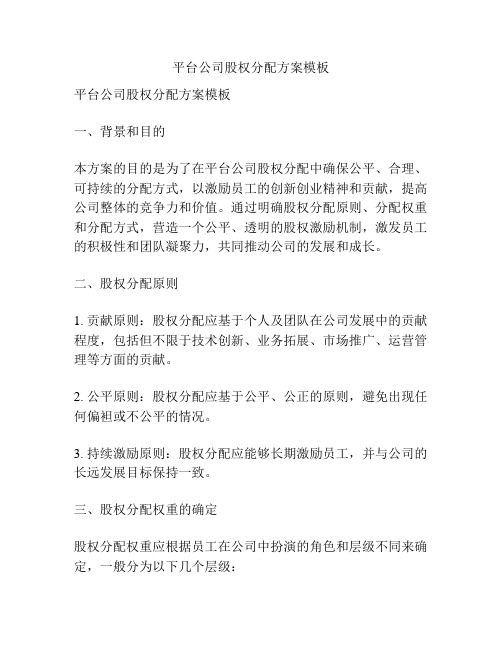 平台公司股权分配方案模板

平台公司股权分配方案模板

一、背景和目的

本方案的目的是为了在平台公司股权分配中确保公平、合理、可持续的分配方式，以激励员工的创新创业精神和贡献，提高公司整体的竞争力和价值。通过明确股权分配原则、分配权重和分配方式，营造一个公平、透明的股权激励机制，激发员工的积极性和团队凝聚力，共同推动公司的发展和成长。

二、股权分配原则

1. 贡献原则：股权分配应基于个人及团队在公司发展中的贡献程度，包括但不限于技术创新、业务拓展、市场推广、运营管理等方面的贡献。

2. 公平原则：股权分配应基于公平、公正的原则，避免出现任何偏袒或不公平的情况。

3. 持续激励原则：股权分配应能够长期激励员工，并与公司的长远发展目标保持一致。

三、股权分配权重的确定

股权分配权重应根据员工在公司中扮演的角色和层级不同来确定，一般分为以下几个层级：